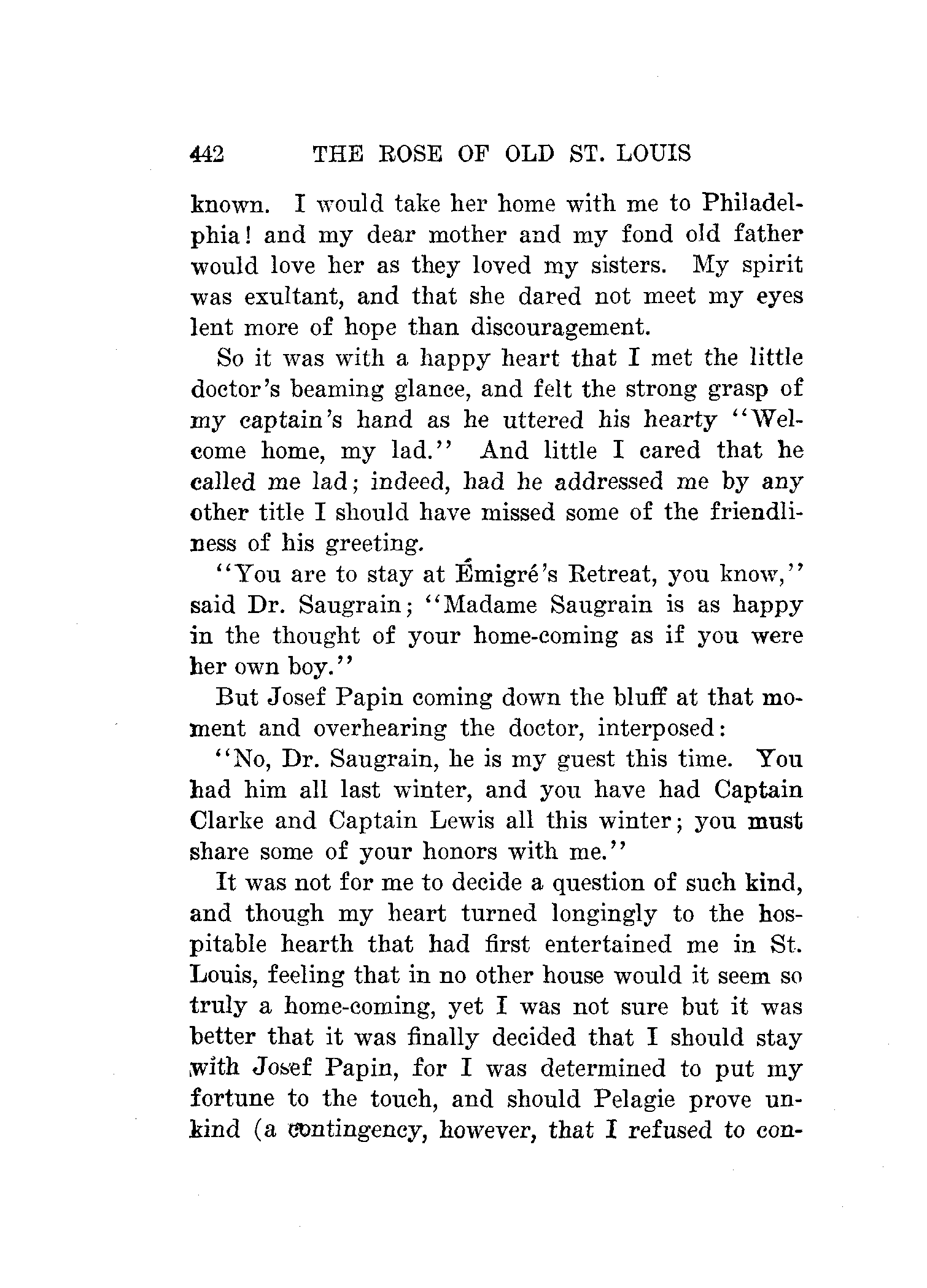 442 THE ROSE OF OLD ST. LOUIS

known. I would take her home with me to Philadelphia! and my dear mother and my fond old father would love her as they loved my sisters. My spirit was exultant, and that she dared not meet my eyes lent more of hope than discouragement.

So it was with a happy heart that I met the little doctor's beaming glance, and felt the strong grasp of my captain's hand as he uttered his hearty "Welcome home, my lad." And little I cared that he called me lad; indeed, had he addressed me by any other title I should have missed some of the friendliness of his greeting.

"You are to stay at Émigré's Retreat, you know," said Dr. Saugrain; "Madame Saugrain is as happy in the thought of your home-coming as if you were her own boy."

But Josef Papin coming down the bluff at that moment and overhearing the doctor, interposed:

"No, Dr. Saugrain, he is my guest this time. You had him all last winter, and you have had Captain Clarke and Captain Lewis all this winter; you must share some of your honors with me."

It was not for me to decide a question of such kind, and though my heart turned longingly to the hospitable hearth that had first entertained me in St. Louis, feeling that in no other house would it seem so truly a home-coming, yet I was not sure but it was better that it was finally decided that I should stay with Josef Papin, for I was determined to put my fortune to the touch, and should Pelagie prove unkind (a contingency, however, that I refused to con-